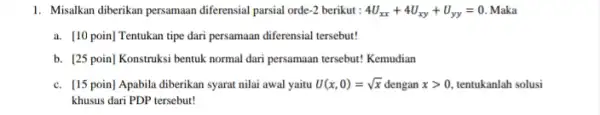 1. Misalkan diberikan persamaan diferensial parsial orde-2 berikut : $4U_{xx} + 4U_{xy} + U_{yy} = 0$. Maka

a. [10 poin] Tentukan tipe dari persamaan diferensial tersebut!

b. [25 poin] Konstruksi bentuk normal dari persamaan tersebut! Kemudian

c. [15 poin] Apabila diberikan syarat nilai awal yaitu $U(x, 0) = \sqrt{x}$ dengan $x > 0$, tentukanlah solusi khusus dari PDP tersebut!